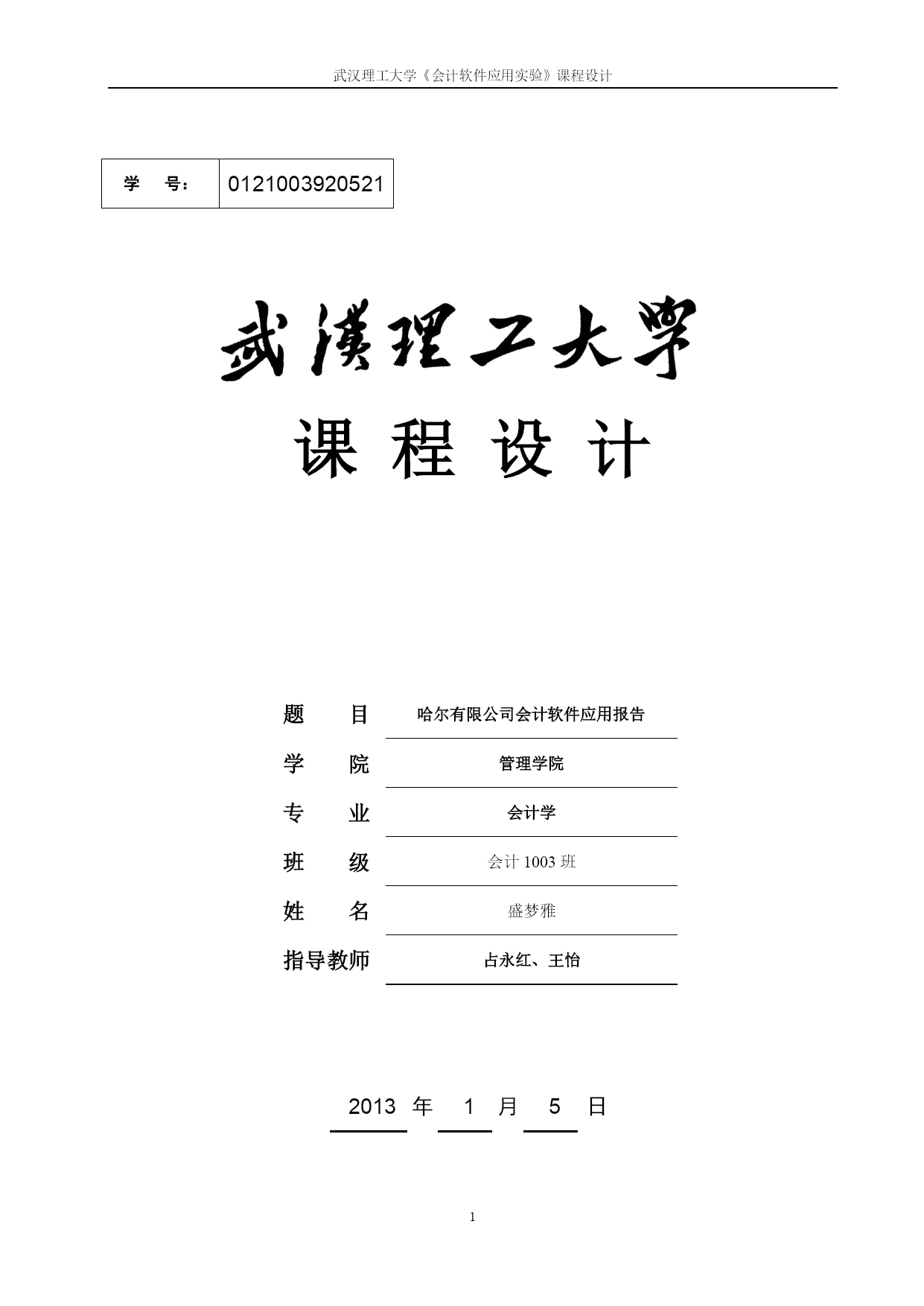 武汉理工大学《会计软件应用实验》课程设计

| 学　　号： | 0121003920521 |
|---|---|

武漢理工大學

课 程 设 计

| 题　　目 | 哈尔有限公司会计软件应用报告 |
|---|---|
| 学　　院 | 管理学院 |
| 专　　业 | 会计学 |
| 班　　级 | 会计 1003 班 |
| 姓　　名 | 盛梦雅 |
| 指导教师 | 占永红、王怡 |

2013 年 1 月 5 日

1